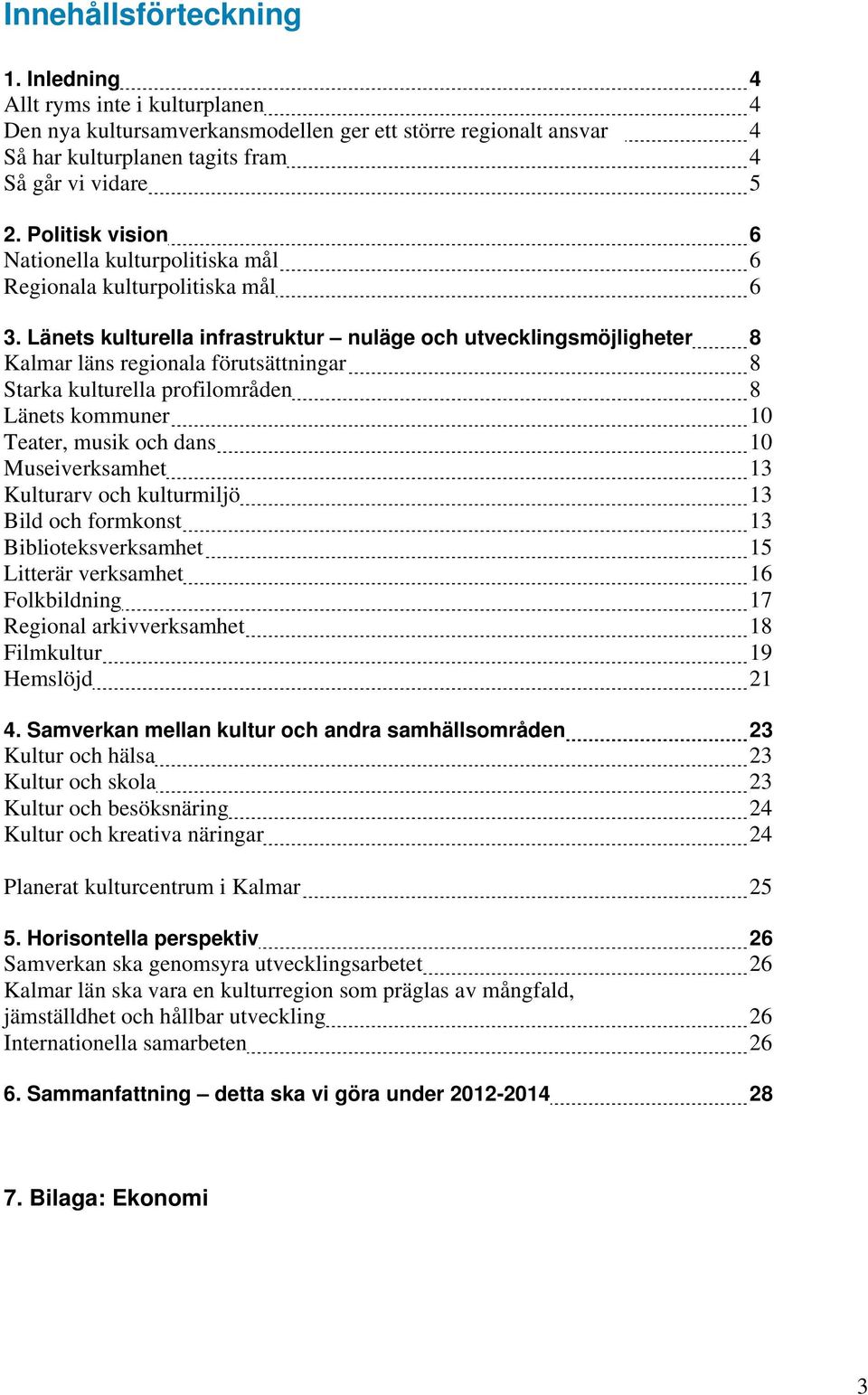 Innehållsförteckning

1. Inledning 4
Allt ryms inte i kulturplanen 4
Den nya kultursamverkansmodellen ger ett större regionalt ansvar 4
Så har kulturplanen tagits fram 4
Så går vi vidare 5

2. Politisk vision 6
Nationella kulturpolitiska mål 6
Regionala kulturpolitiska mål 6

3. Länets kulturella infrastruktur – nuläge och utvecklingsmöjligheter 8
Kalmar läns regionala förutsättningar 8
Starka kulturella profilområden 8
Länets kommuner 10
Teater, musik och dans 10
Museiverksamhet 13
Kulturarv och kulturmiljö 13
Bild och formkonst 13
Biblioteksverksamhet 15
Litterär verksamhet 16
Folkbildning 17
Regional arkivverksamhet 18
Filmkultur 19
Hemslöjd 21

4. Samverkan mellan kultur och andra samhällsområden 23
Kultur och hälsa 23
Kultur och skola 23
Kultur och besöksnäring 24
Kultur och kreativa näringar 24

Planerat kulturcentrum i Kalmar 25

5. Horisontella perspektiv 26
Samverkan ska genomsyra utvecklingsarbetet 26
Kalmar län ska vara en kulturregion som präglas av mångfald, jämställdhet och hållbar utveckling 26
Internationella samarbeten 26

6. Sammanfattning – detta ska vi göra under 2012-2014 28

7. Bilaga: Ekonomi

3